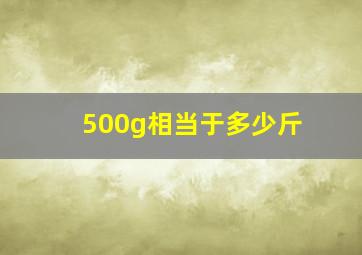 500g相当于多少斤